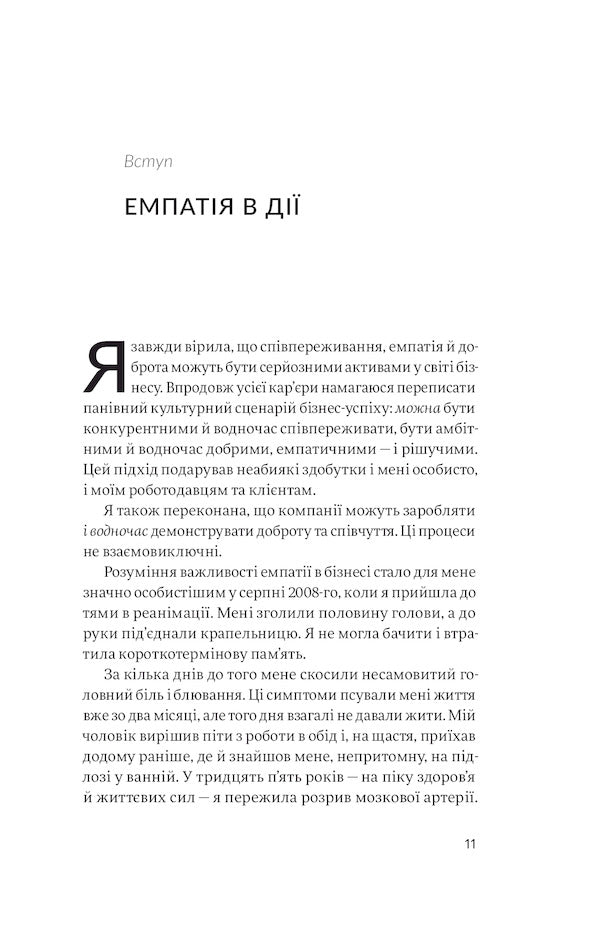 Вступ

ЕМПАТІЯ В ДІЇ

Я завжди вірила, що співпереживання, емпатія й доброта можуть бути серйозними активами у світі бізнесу. Впродовж усієї кар'єри намагаюся переписати панівний культурний сценарій бізнес-успіху: можна бути конкурентними й водночас співпереживати, бути амбітними й водночас добрими, емпатичними — і рішучими. Цей підхід подарував неабиякі здобутки і мені особисто, і моїм роботодавцям та клієнтам.

Я також переконана, що компанії можуть заробляти і водночас демонструвати доброту та співчуття. Ці процеси не взаємовиключні.

Розуміння важливості емпатії в бізнесі стало для мене значно особистішим у серпні 2008-го, коли я прийшла до тями в реанімації. Мені зголили половину голови, а до руки під'єднали крапельницю. Я не могла бачити і втратила короткотермінову пам'ять.

За кілька днів до того мене скосили несамовитий головний біль і блювання. Ці симптоми псували мені життя вже зо два місяці, але того дня взагалі не давали жити. Мій чоловік вирішив піти з роботи в обід і, на щастя, приїхав додому раніше, де й знайшов мене, непритомну, на підлозі у ванній. У тридцять п'ять років — на піку здоров'я й життєвих сил — я пережила розрив мозкової артерії.

11